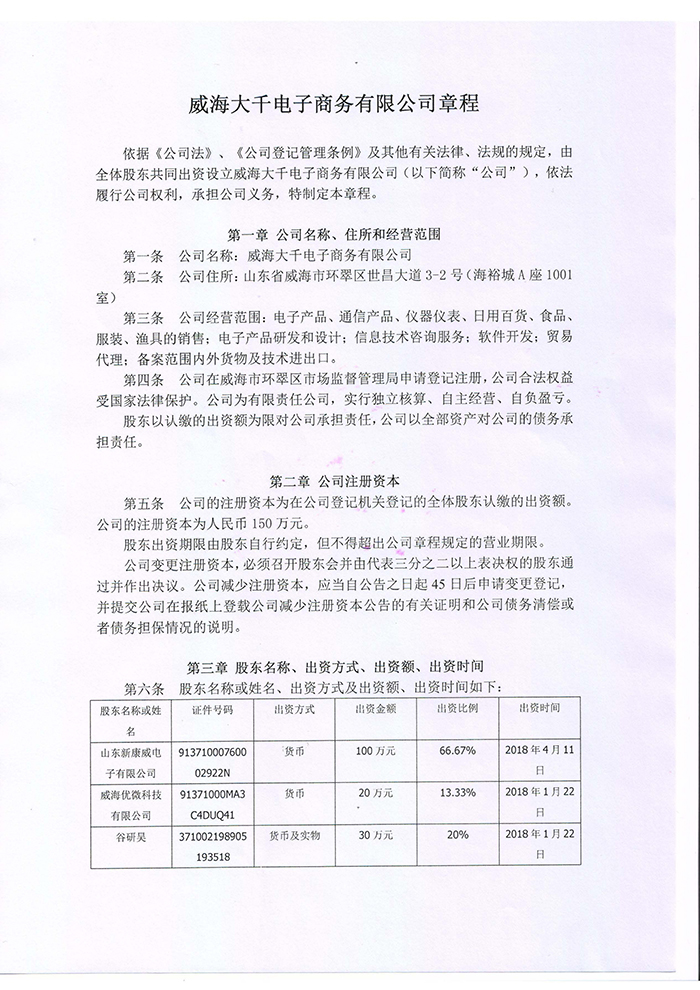 威海大千电子商务有限公司章程

依据《公司法》、《公司登记管理条例》及其他有关法律、法规的规定，由全体股东共同出资设立威海大千电子商务有限公司（以下简称“公司”），依法履行公司权利，承担公司义务，特制定本章程。

第一章 公司名称、住所和经营范围

第一条 公司名称：威海大千电子商务有限公司

第二条 公司住所：山东省威海市环翠区世昌大道3-2号（海裕城A座1001室）

第三条 公司经营范围：电子产品、通信产品、仪器仪表、日用百货、食品、服装、渔具的销售；电子产品研发和设计；信息技术咨询服务；软件开发；贸易代理；备案范围内外货物及技术进出口。

第四条 公司在威海市环翠区市场监督管理局申请登记注册，公司合法权益受国家法律保护。公司为有限责任公司，实行独立核算、自主经营、自负盈亏。

股东以认缴的出资额为限对公司承担责任，公司以全部资产对公司的债务承担责任。

第二章 公司注册资本

第五条 公司的注册资本为在公司登记机关登记的全体股东认缴的出资额。公司的注册资本为人民币150万元。

股东出资期限由股东自行约定，但不得超出公司章程规定的营业期限。

公司变更注册资本，必须召开股东会并由代表三分之二以上表决权的股东通过并作出决议。公司减少注册资本，应当自公告之日起45日后申请变更登记，并提交公司在报纸上登载公司减少注册资本公告的有关证明和公司债务清偿或者债务担保情况的说明。

第三章 股东名称、出资方式、出资额、出资时间

第六条 股东名称或姓名、出资方式及出资额、出资时间如下：

| 股东名称或姓名 | 证件号码 | 出资方式 | 出资金额 | 出资比例 | 出资时间 |
|---|---|---|---|---|---|
| 山东新康威电子有限公司 | 91371000760002922N | 货币 | 100万元 | 66.67% | 2018年4月11日 |
| 威海优微科技有限公司 | 91371000MA3C4DUQ41 | 货币 | 20万元 | 13.33% | 2018年1月22日 |
| 谷研昊 | 371002198905193518 | 货币及实物 | 30万元 | 20% | 2018年1月22日 |